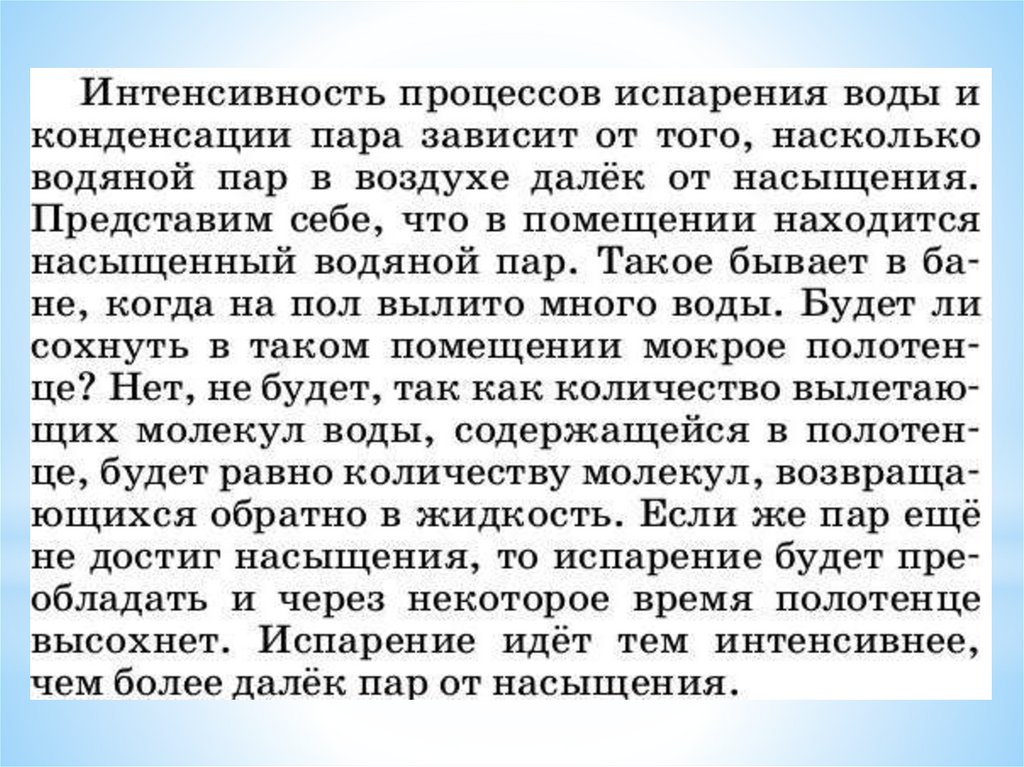 Интенсивность процессов испарения воды и конденсации пара зависит от того, насколько водяной пар в воздухе далёк от насыщения. Представим себе, что в помещении находится насыщенный водяной пар. Такое бывает в бане, когда на пол вылито много воды. Будет ли сохнуть в таком помещении мокрое полотенце? Нет, не будет, так как количество вылетающих молекул воды, содержащейся в полотенце, будет равно количеству молекул, возвращающихся обратно в жидкость. Если же пар ещё не достиг насыщения, то испарение будет преобладать и через некоторое время полотенце высохнет. Испарение идёт тем интенсивнее, чем более далёк пар от насыщения.